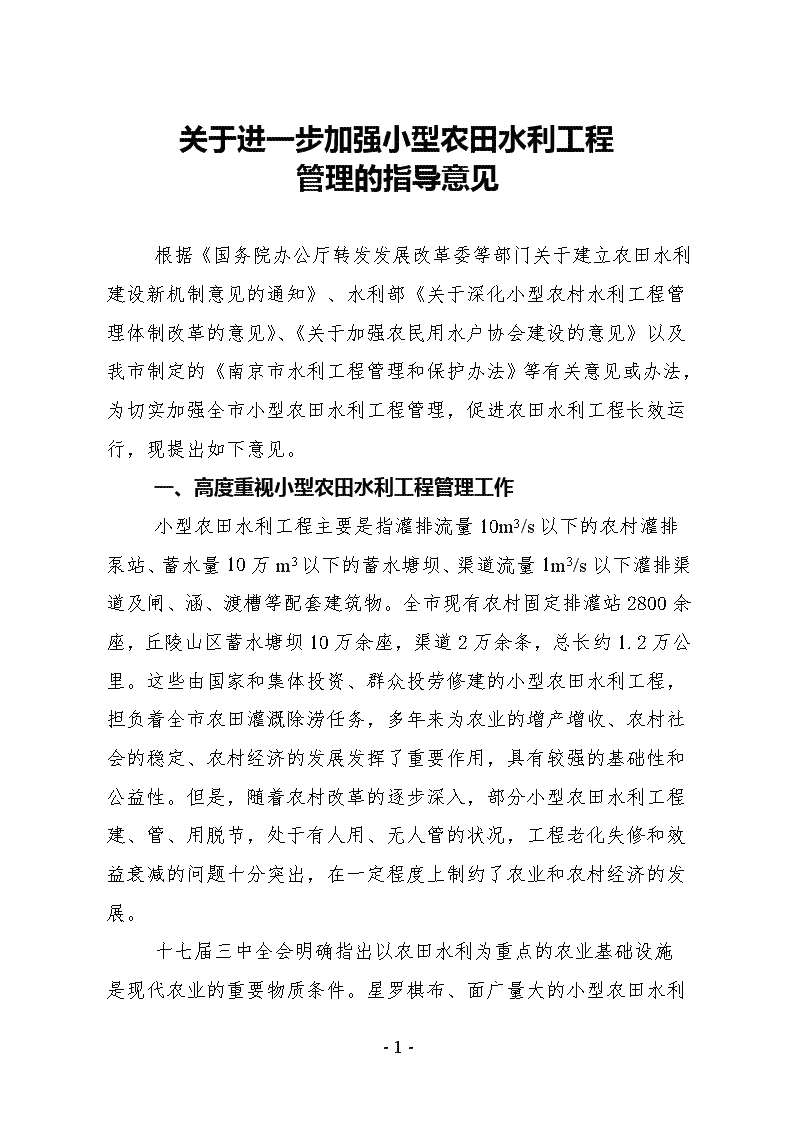 关于进一步加强小型农田水利工程管理的指导意见

根据《国务院办公厅转发发展改革委等部门关于建立农田水利建设新机制意见的通知》、水利部《关于深化小型农村水利工程管理体制改革的意见》、《关于加强农民用水户协会建设的意见》以及我市制定的《南京市水利工程管理和保护办法》等有关意见或办法，为切实加强全市小型农田水利工程管理，促进农田水利工程长效运行，现提出如下意见。

一、高度重视小型农田水利工程管理工作

小型农田水利工程主要是指灌排流量 $10m^3/s$ 以下的农村灌排泵站、蓄水量 10 万 $m^3$ 以下的蓄水塘坝、渠道流量 $1m^3/s$ 以下灌排渠道及闸、涵、渡槽等配套建筑物。全市现有农村固定排灌站 2800 余座，丘陵山区蓄水塘坝 10 万余座，渠道 2 万余条，总长约 1.2 万公里。这些由国家和集体投资、群众投劳修建的小型农田水利工程，担负着全市农田灌溉除涝任务，多年来为农业的增产增收、农村社会的稳定、农村经济的发展发挥了重要作用，具有较强的基础性和公益性。但是，随着农村改革的逐步深入，部分小型农田水利工程建、管、用脱节，处于有人用、无人管的状况，工程老化失修和效益衰减的问题十分突出，在一定程度上制约了农业和农村经济的发展。

十七届三中全会明确指出以农田水利为重点的农业基础设施是现代农业的重要物质条件。星罗棋布、面广量大的小型农田水利

- 1 -